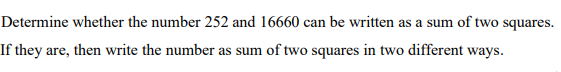 Determine whether the number 252 and 16660 can be written as a sum of two squares. If they are, then write the number as sum of two squares in two different ways.